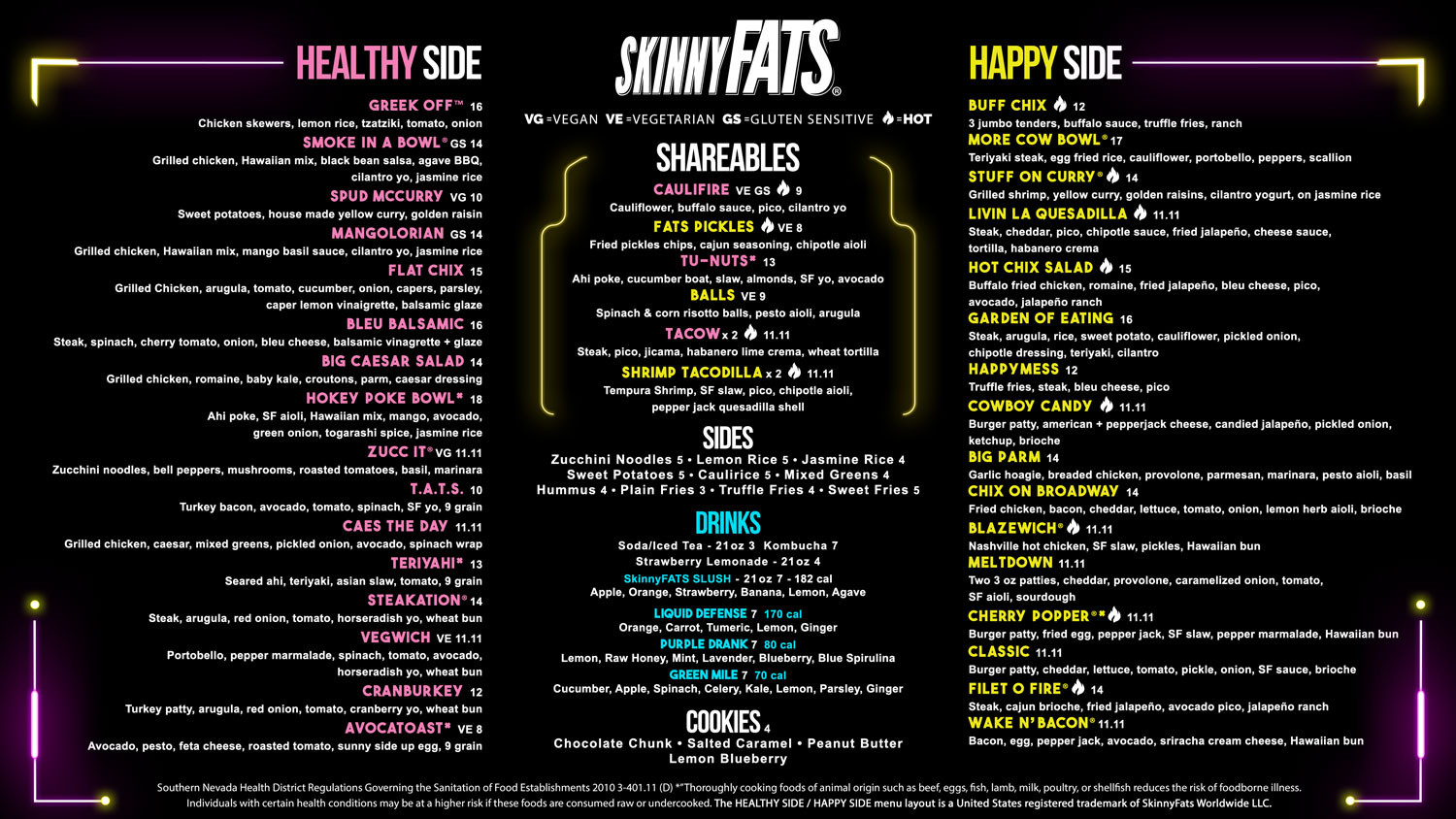 HEALTHY SIDE

GREEK OFF™ 16
Chicken skewers, lemon rice, tzatziki, tomato, onion
SMOKE IN A BOWL® GS 14
Grilled chicken, Hawaiian mix, black bean salsa, agave BBQ, cilantro yo, jasmine rice
SPUD MCCURRY VG 10
Sweet potatoes, house made yellow curry, golden raisin
MANGOLORIAN GS 14
Grilled chicken, Hawaiian mix, mango basil sauce, cilantro yo, jasmine rice
FLAT CHIX 15
Grilled Chicken, arugula, tomato, cucumber, onion, capers, parsley, caper lemon vinaigrette, balsamic glaze
BLEU BALSAMIC 16
Steak, spinach, cherry tomato, onion, bleu cheese, balsamic vinagrette + glaze
BIG CAESAR SALAD 14
Grilled chicken, romaine, baby kale, croutons, parm, caesar dressing
HOKEY POKE BOWL* 18
Ahi poke, SF aioli, Hawaiian mix, mango, avocado, green onion, togarashi spice, jasmine rice
ZUCC IT® VG 11.11
Zucchini noodles, bell peppers, mushrooms, roasted tomatoes, basil, marinara
T.A.T.S. 10
Turkey bacon, avocado, tomato, spinach, SF yo, 9 grain
CAES THE DAY 11.11
Grilled chicken, caesar, mixed greens, pickled onion, avocado, spinach wrap
TERIYAHI* 13
Seared ahi, teriyaki, asian slaw, tomato, 9 grain
STEAKATION® 14
Steak, arugula, red onion, tomato, horseradish yo, wheat bun
VEGWICH VE 11.11
Portobello, pepper marmalade, spinach, tomato, avocado, horseradish yo, wheat bun
CRANBURKEY 12
Turkey patty, arugula, red onion, tomato, cranberry yo, wheat bun
AVOCATOAST* VE 8
Avocado, pesto, feta cheese, roasted tomato, sunny side up egg, 9 grain

SKINNYFATS®

VG =VEGAN VE =VEGETARIAN GS =GLUTEN SENSITIVE =HOT

SHAREABLES
CAULIFIRE VE GS 9
Cauliflower, buffalo sauce, pico, cilantro yo
FATS PICKLES VE 8
Fried pickles chips, cajun seasoning, chipotle aioli
TU-NUTS* 13
Ahi poke, cucumber boat, slaw, almonds, SF yo, avocado
BALLS VE 9
Spinach & corn risotto balls, pesto aioli, arugula
TACOW x 2 11.11
Steak, pico, jicama, habanero lime crema, wheat tortilla
SHRIMP TACODILLA x 2 11.11
Tempura Shrimp, SF slaw, pico, chipotle aioli, pepper jack quesadilla shell

SIDES
Zucchini Noodles 5 • Lemon Rice 5 • Jasmine Rice 4
Sweet Potatoes 5 • Caulirice 5 • Mixed Greens 4
Hummus 4 • Plain Fries 3 • Truffle Fries 4 • Sweet Fries 5

DRINKS
Soda/Iced Tea - 21oz 3 Kombucha 7
Strawberry Lemonade - 21oz 4
SkinnyFATS SLUSH - 21oz 7 - 182 cal
Apple, Orange, Strawberry, Banana, Lemon, Agave
LIQUID DEFENSE 7 170 cal
Orange, Carrot, Tumeric, Lemon, Ginger
PURPLE DRANK 7 80 cal
Lemon, Raw Honey, Mint, Lavender, Blueberry, Blue Spirulina
GREEN MILE 7 70 cal
Cucumber, Apple, Spinach, Celery, Kale, Lemon, Parsley, Ginger

COOKIES 4
Chocolate Chunk • Salted Caramel • Peanut Butter
Lemon Blueberry

HAPPY SIDE

BUFF CHIX 12
3 jumbo tenders, buffalo sauce, truffle fries, ranch
MORE COW BOWL® 17
Teriyaki steak, egg fried rice, cauliflower, portobello, peppers, scallion
STUFF ON CURRY® 14
Grilled shrimp, yellow curry, golden raisins, cilantro yogurt, on jasmine rice
LIVIN LA QUESADILLA 11.11
Steak, cheddar, pico, chipotle sauce, fried jalapeño, cheese sauce, tortilla, habanero crema
HOT CHIX SALAD 15
Buffalo fried chicken, romaine, fried jalapeño, bleu cheese, pico, avocado, jalapeño ranch
GARDEN OF EATING 16
Steak, arugula, rice, sweet potato, cauliflower, pickled onion, chipotle dressing, teriyaki, cilantro
HAPPYMESS 12
Truffle fries, steak, bleu cheese, pico
COWBOY CANDY 11.11
Burger patty, american + pepperjack cheese, candied jalapeño, pickled onion, ketchup, brioche
BIG PARM 14
Garlic hoagie, breaded chicken, provolone, parmesan, marinara, pesto aioli, basil
CHIX ON BROADWAY 14
Fried chicken, bacon, cheddar, lettuce, tomato, onion, lemon herb aioli, brioche
BLAZEWICH® 11.11
Nashville hot chicken, SF slaw, pickles, Hawaiian bun
MELTDOWN 11.11
Two 3 oz patties, cheddar, provolone, caramelized onion, tomato, SF aioli, sourdough
CHERRY POPPER®* 11.11
Burger patty, fried egg, pepper jack, SF slaw, pepper marmalade, Hawaiian bun
CLASSIC 11.11
Burger patty, cheddar, lettuce, tomato, pickle, onion, SF sauce, brioche
FILET O FIRE® 14
Steak, cajun brioche, fried jalapeño, avocado pico, jalapeño ranch
WAKE N' BACON® 11.11
Bacon, egg, pepper jack, avocado, sriracha cream cheese, Hawaiian bun

Southern Nevada Health District Regulations Governing the Sanitation of Food Establishments 2010 3-401.11 (D) *"Thoroughly cooking foods of animal origin such as beef, eggs, fish, lamb, milk, poultry, or shellfish reduces the risk of foodborne illness. Individuals with certain health conditions may be at a higher risk if these foods are consumed raw or undercooked. The HEALTHY SIDE / HAPPY SIDE menu layout is a United States registered trademark of SkinnyFats Worldwide LLC.